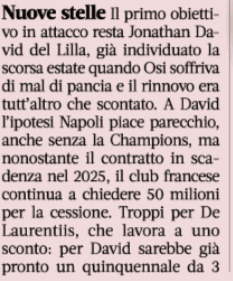 Nuove stelle Il primo obiettivo in attacco resta Jonathan David del Lilla, già individuato la scorsa estate quando Osi soffriva di mal di pancia e il rinnovo era tutt'altro che scontato. A David l'ipotesi Napoli piace parecchio, anche senza la Champions, ma nonostante il contratto in scadenza nel 2025, il club francese continua a chiedere 50 milioni per la cessione. Troppi per De Laurentiis, che lavora a uno sconto: per David sarebbe già pronto un quinquennale da 3